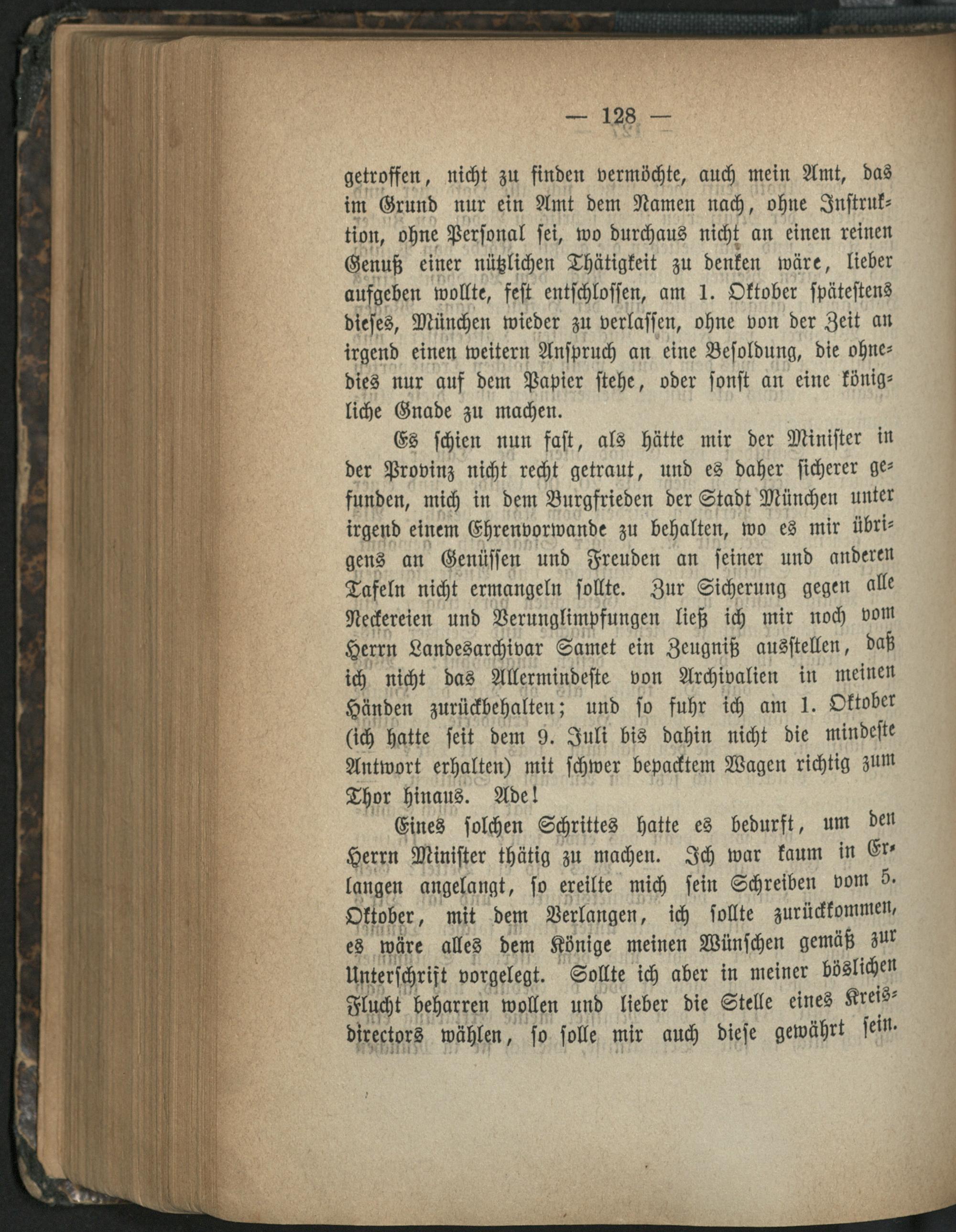 — 128 —

getroffen, nicht zu finden vermöchte, auch mein Amt, das im Grund nur ein Amt dem Namen nach, ohne Instruktion, ohne Personal sei, wo durchaus nicht an einen reinen Genuß einer nützlichen Thätigkeit zu denken wäre, lieber aufgeben wollte, fest entschlossen, am 1. Oktober spätestens dieses, München wieder zu verlassen, ohne von der Zeit an irgend einen weitern Anspruch an eine Besoldung, die ohnedies nur auf dem Papier stehe, oder sonst an eine königliche Gnade zu machen.

Es schien nun fast, als hätte mir der Minister in der Provinz nicht recht getraut, und es daher sicherer gefunden, mich in dem Burgfrieden der Stadt München unter irgend einem Ehrenvorwande zu behalten, wo es mir übrigens an Genüssen und Freuden an seiner und anderen Tafeln nicht ermangeln sollte. Zur Sicherung gegen alle Neckereien und Verunglimpfungen ließ ich mir noch vom Herrn Landesarchivar Samet ein Zeugniß ausstellen, daß ich nicht das Allermindeste von Archivalien in meinen Händen zurückbehalten; und so fuhr ich am 1. Oktober (ich hatte seit dem 9. Juli bis dahin nicht die mindeste Antwort erhalten) mit schwer bepacktem Wagen richtig zum Thor hinaus. Ade!

Eines solchen Schrittes hatte es bedurft, um den Herrn Minister thätig zu machen. Ich war kaum in Erlangen angelangt, so ereilte mich sein Schreiben vom 5. Oktober, mit dem Verlangen, ich sollte zurückkommen, es wäre alles dem Könige meinen Wünschen gemäß zur Unterschrift vorgelegt. Sollte ich aber in meiner böslichen Flucht beharren wollen und lieber die Stelle eines Kreisdirectors wählen, so solle mir auch diese gewährt sein.